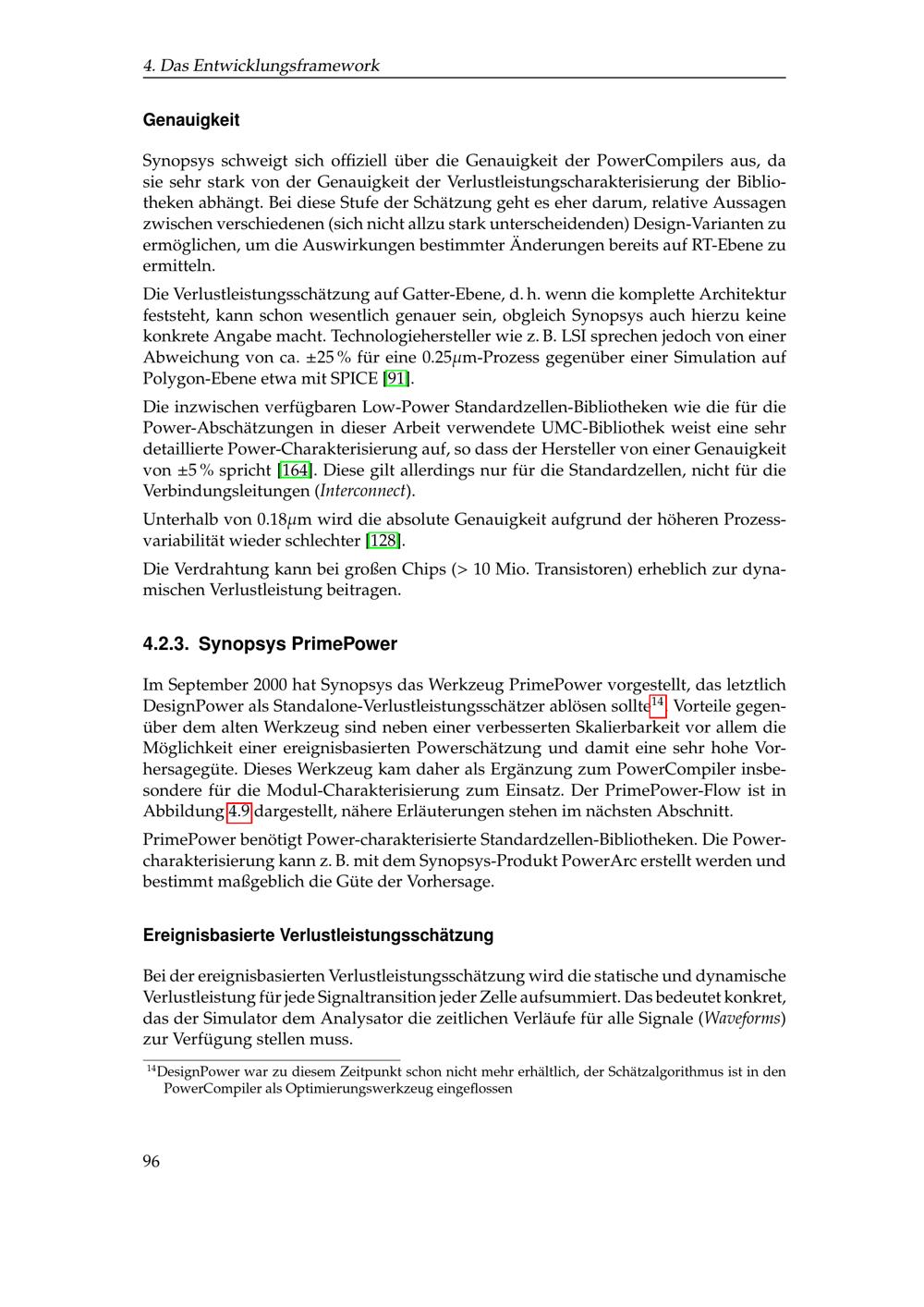 4. Das Entwicklungsframework

Genauigkeit

Synopsys schweigt sich offiziell über die Genauigkeit der PowerCompilers aus, da sie sehr stark von der Genauigkeit der Verlustleistungscharakterisierung der Bibliotheken abhängt. Bei diese Stufe der Schätzung geht es eher darum, relative Aussagen zwischen verschiedenen (sich nicht allzu stark unterscheidenden) Design-Varianten zu ermöglichen, um die Auswirkungen bestimmter Änderungen bereits auf RT-Ebene zu ermitteln.

Die Verlustleistungsschätzung auf Gatter-Ebene, d. h. wenn die komplette Architektur feststeht, kann schon wesentlich genauer sein, obgleich Synopsys auch hierzu keine konkrete Angabe macht. Technologiehersteller wie z. B. LSI sprechen jedoch von einer Abweichung von ca. ±25 % für eine 0.25$\mu$m-Prozess gegenüber einer Simulation auf Polygon-Ebene etwa mit SPICE [91].

Die inzwischen verfügbaren Low-Power Standardzellen-Bibliotheken wie die für die Power-Abschätzungen in dieser Arbeit verwendete UMC-Bibliothek weist eine sehr detaillierte Power-Charakterisierung auf, so dass der Hersteller von einer Genauigkeit von ±5 % spricht [164]. Diese gilt allerdings nur für die Standardzellen, nicht für die Verbindungsleitungen (Interconnect).

Unterhalb von 0.18$\mu$m wird die absolute Genauigkeit aufgrund der höheren Prozessvariabilität wieder schlechter [128].

Die Verdrahtung kann bei großen Chips (> 10 Mio. Transistoren) erheblich zur dynamischen Verlustleistung beitragen.

4.2.3. Synopsys PrimePower

Im September 2000 hat Synopsys das Werkzeug PrimePower vorgestellt, das letztlich DesignPower als Standalone-Verlustleistungsschätzer ablösen sollte$^{14}$. Vorteile gegenüber dem alten Werkzeug sind neben einer verbesserten Skalierbarkeit vor allem die Möglichkeit einer ereignisbasierten Powerschätzung und damit eine sehr hohe Vorhersagegüte. Dieses Werkzeug kam daher als Ergänzung zum PowerCompiler insbesondere für die Modul-Charakterisierung zum Einsatz. Der PrimePower-Flow ist in Abbildung 4.9 dargestellt, nähere Erläuterungen stehen im nächsten Abschnitt.

PrimePower benötigt Power-charakterisierte Standardzellen-Bibliotheken. Die Powercharakterisierung kann z. B. mit dem Synopsys-Produkt PowerArc erstellt werden und bestimmt maßgeblich die Güte der Vorhersage.

Ereignisbasierte Verlustleistungsschätzung

Bei der ereignisbasierten Verlustleistungsschätzung wird die statische und dynamische Verlustleistung für jede Signaltransition jeder Zelle aufsummiert. Das bedeutet konkret, das der Simulator dem Analysator die zeitlichen Verläufe für alle Signale (Waveforms) zur Verfügung stellen muss.

$^{14}$DesignPower war zu diesem Zeitpunkt schon nicht mehr erhältlich, der Schätzalgorithmus ist in den PowerCompiler als Optimierungswerkzeug eingeflossen

96